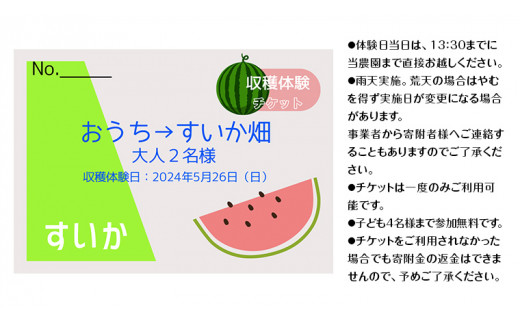 No.______

収穫体験
チケット

おうち→すいか畑
大人２名様
収穫体験日：2024年5月26日（日）

すいか

●体験日当日は、13:30までに当農園まで直接お越しください。
●雨天実施。荒天の場合はやむを得ず実施日が変更になる場合があります。
事業者から寄附者様へご連絡することもありますのでご了承ください。
●チケットは一度のみご利用可能です。
●子ども4名様まで参加無料です。
●チケットをご利用されなかった場合でも寄附金の返金はできませんので、予めご了承ください。